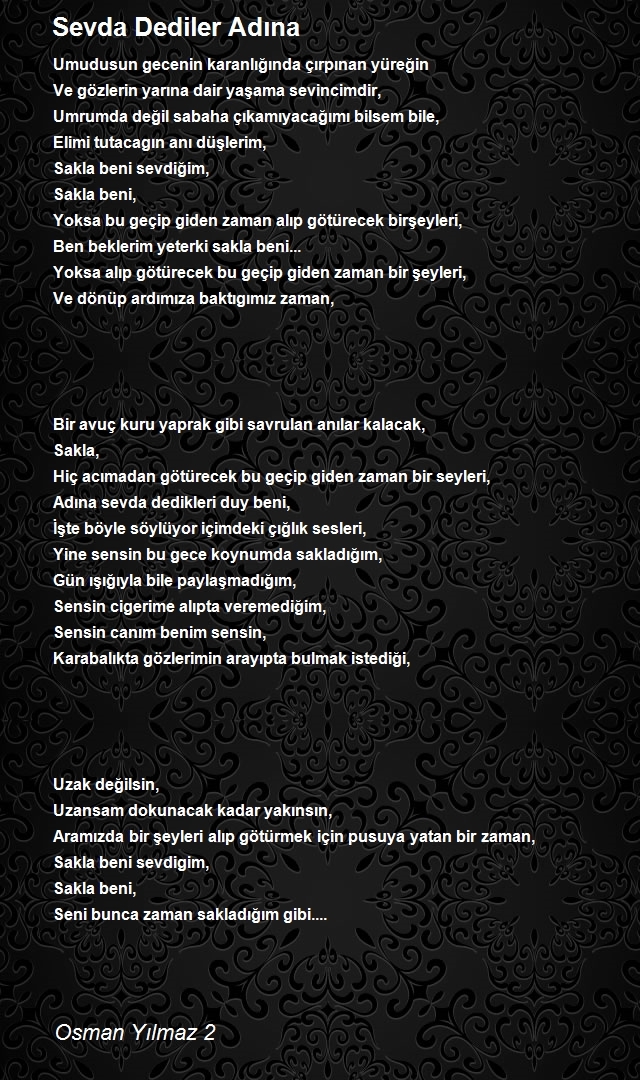 Sevda Dediler Adına

Umudusun gecenin karanlığında çırpınan yüreğin
Ve gözlerin yarına dair yaşama sevincimdir,
Umrumda değil sabaha çıkamıyacağımı bilsem bile,
Elimi tutacagın anı düşlerim,
Sakla beni sevdiğim,
Sakla beni,
Yoksa bu geçip giden zaman alıp götürecek birşeyleri,
Ben beklerim yeterki sakla beni...
Yoksa alıp götürecek bu geçip giden zaman bir şeyleri,
Ve dönüp ardımıza baktıgımız zaman,

Bir avuç kuru yaprak gibi savrulan anılar kalacak,
Sakla,
Hiç acımadan götürecek bu geçip giden zaman bir seyleri,
Adına sevda dedikleri duy beni,
İşte böyle söylüyor içimdeki çığlık sesleri,
Yine sensin bu gece koynumda sakladığım,
Gün ışığıyla bile paylaşmadığım,
Sensin cigerime alıpta veremediğim,
Sensin canım benim sensin,
Karabalıkta gözlerimin arayıpta bulmak istediği,

Uzak değilsin,
Uzansam dokunacak kadar yakınsın,
Aramızda bir şeyleri alıp götürmek için pusuya yatan bir zaman,
Sakla beni sevdigim,
Sakla beni,
Seni bunca zaman sakladığım gibi....

Osman Yılmaz 2